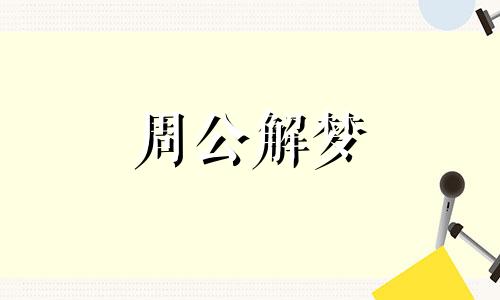 周公解梦